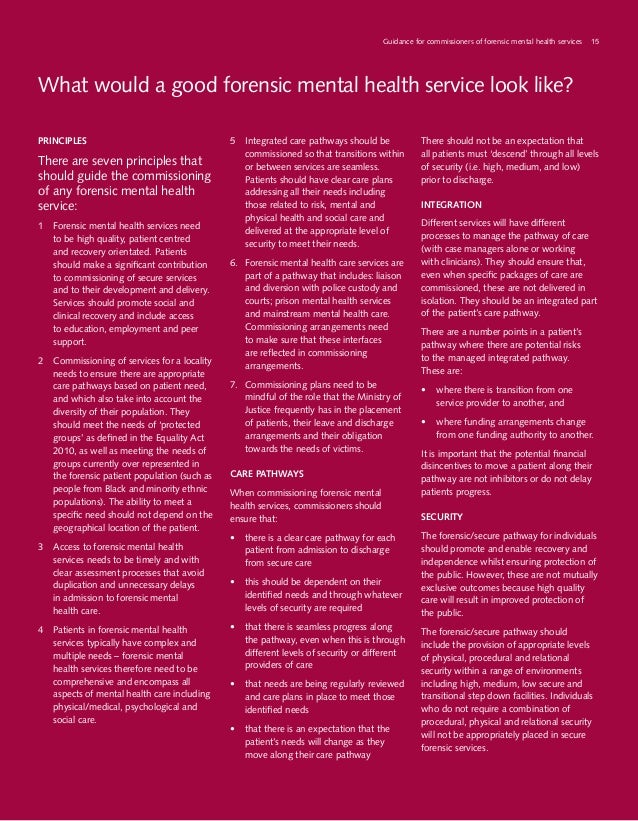 Guidance for commissioners of forensic mental health services 15

What would a good forensic mental health service look like?

PRINCIPLES

There are seven principles that should guide the commissioning of any forensic mental health service:

1 Forensic mental health services need to be high quality, patient centred and recovery orientated. Patients should make a significant contribution to commissioning of secure services and to their development and delivery. Services should promote social and clinical recovery and include access to education, employment and peer support.

2 Commissioning of services for a locality needs to ensure there are appropriate care pathways based on patient need, and which also take into account the diversity of their population. They should meet the needs of 'protected groups' as defined in the Equality Act 2010, as well as meeting the needs of groups currently over represented in the forensic patient population (such as people from Black and minority ethnic populations). The ability to meet a specific need should not depend on the geographical location of the patient.

3 Access to forensic mental health services needs to be timely and with clear assessment processes that avoid duplication and unnecessary delays in admission to forensic mental health care.

4 Patients in forensic mental health services typically have complex and multiple needs – forensic mental health services therefore need to be comprehensive and encompass all aspects of mental health care including physical/medical, psychological and social care.

5 Integrated care pathways should be commissioned so that transitions within or between services are seamless. Patients should have clear care plans addressing all their needs including those related to risk, mental and physical health and social care and delivered at the appropriate level of security to meet their needs.

6. Forensic mental health care services are part of a pathway that includes: liaison and diversion with police custody and courts; prison mental health services and mainstream mental health care. Commissioning arrangements need to make sure that these interfaces are reflected in commissioning arrangements.

7. Commissioning plans need to be mindful of the role that the Ministry of Justice frequently has in the placement of patients, their leave and discharge arrangements and their obligation towards the needs of victims.

CARE PATHWAYS

When commissioning forensic mental health services, commissioners should ensure that:

• there is a clear care pathway for each patient from admission to discharge from secure care

• this should be dependent on their identified needs and through whatever levels of security are required

• that there is seamless progress along the pathway, even when this is through different levels of security or different providers of care

• that needs are being regularly reviewed and care plans in place to meet those identified needs

• that there is an expectation that the patient's needs will change as they move along their care pathway

There should not be an expectation that all patients must 'descend' through all levels of security (i.e. high, medium, and low) prior to discharge.

INTEGRATION

Different services will have different processes to manage the pathway of care (with case managers alone or working with clinicians). They should ensure that, even when specific packages of care are commissioned, these are not delivered in isolation. They should be an integrated part of the patient's care pathway.

There are a number points in a patient's pathway where there are potential risks to the managed integrated pathway. These are:

• where there is transition from one service provider to another, and

• where funding arrangements change from one funding authority to another.

It is important that the potential financial disincentives to move a patient along their pathway are not inhibitors or do not delay patients progress.

SECURITY

The forensic/secure pathway for individuals should promote and enable recovery and independence whilst ensuring protection of the public. However, these are not mutually exclusive outcomes because high quality care will result in improved protection of the public.

The forensic/secure pathway should include the provision of appropriate levels of physical, procedural and relational security within a range of environments including high, medium, low secure and transitional step down facilities. Individuals who do not require a combination of procedural, physical and relational security will not be appropriately placed in secure forensic services.